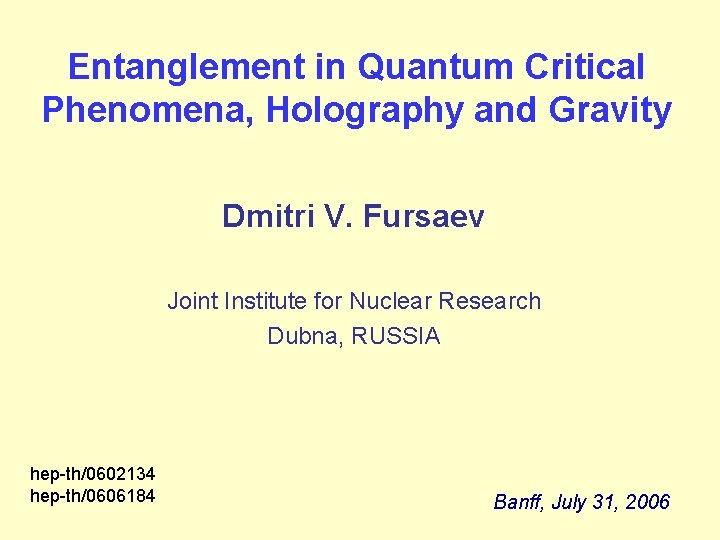 Entanglement in Quantum Critical Phenomena, Holography and Gravity

Dmitri V. Fursaev

Joint Institute for Nuclear Research
Dubna, RUSSIA

hep-th/0602134
hep-th/0606184

Banff, July 31, 2006